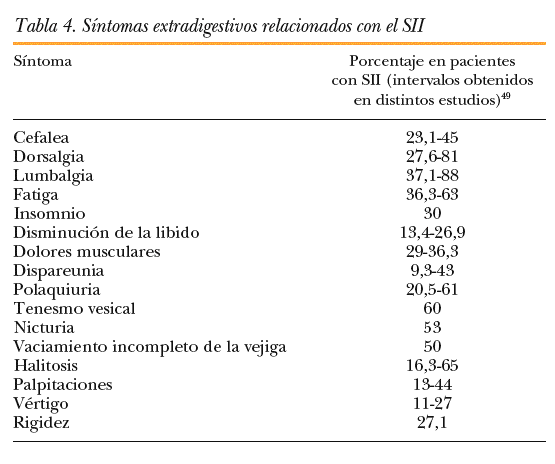 Tabla 4. Síntomas extradigestivos relacionados con el SII

| Síntoma | Porcentaje en pacientes con SII (intervalos obtenidos en distintos estudios)$^{49}$ |
|---|---|
| Cefalea | 23,1-45 |
| Dorsalgia | 27,6-81 |
| Lumbalgia | 37,1-88 |
| Fatiga | 36,3-63 |
| Insomnio | 30 |
| Disminución de la libido | 13,4-26,9 |
| Dolores musculares | 29-36,3 |
| Dispareunia | 9,3-43 |
| Polaquiuria | 20,5-61 |
| Tenesmo vesical | 60 |
| Nicturia | 53 |
| Vaciamiento incompleto de la vejiga | 50 |
| Halitosis | 16,3-65 |
| Palpitaciones | 13-44 |
| Vértigo | 11-27 |
| Rigidez | 27,1 |